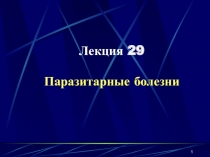 Лекция 29

Паразитарные болезни

1